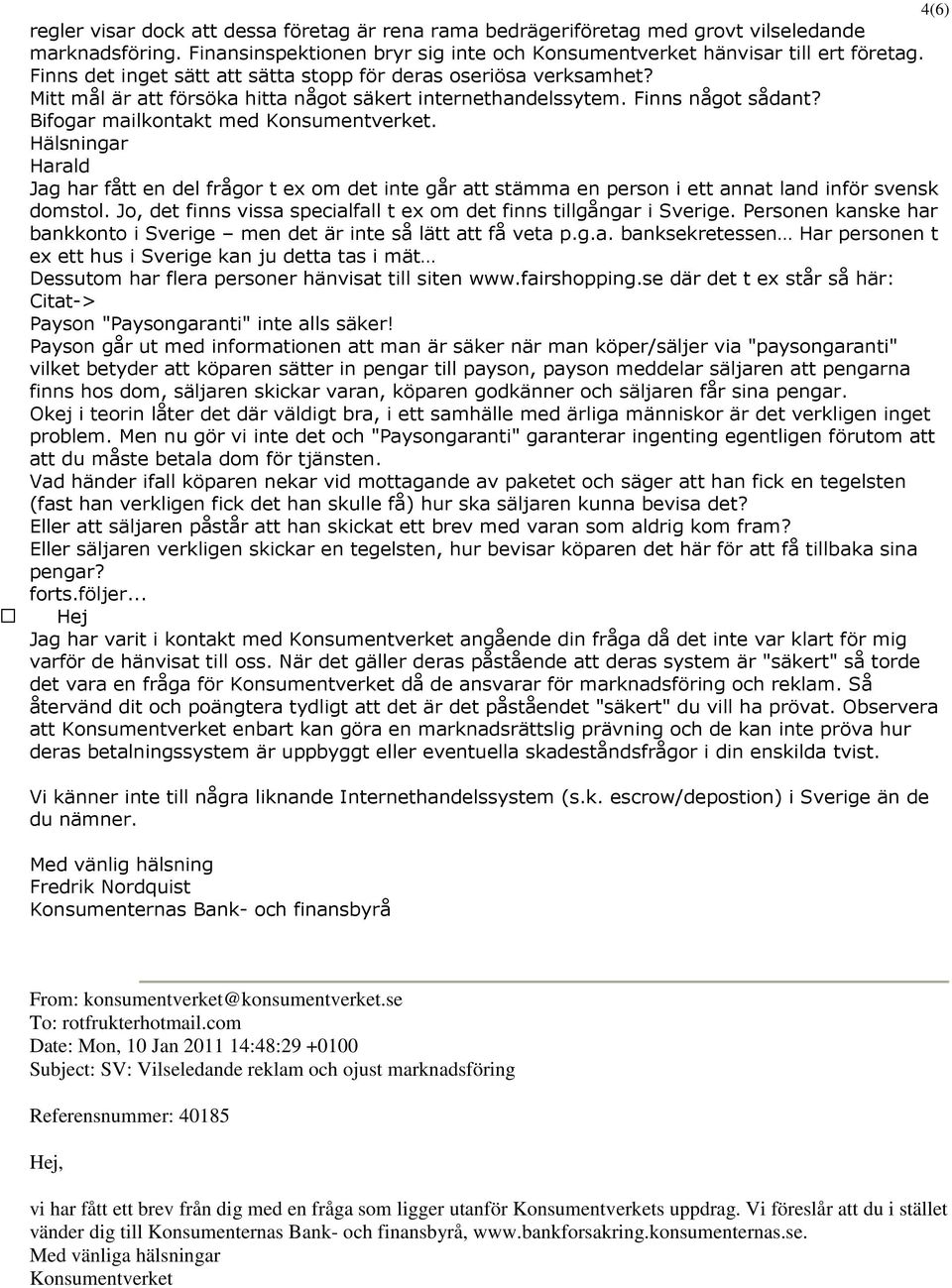 4(6)

regler visar dock att dessa företag är rena rama bedrägeriföretag med grovt vilseledande marknadsföring. Finansinspektionen bryr sig inte och Konsumentverket hänvisar till ert företag. Finns det inget sätt att sätta stopp för deras oseriösa verksamhet?
Mitt mål är att försöka hitta något säkert internethandelssytem. Finns något sådant?
Bifogar mailkontakt med Konsumentverket.
Hälsningar
Harald
Jag har fått en del frågor t ex om det inte går att stämma en person i ett annat land inför svensk domstol. Jo, det finns vissa specialfall t ex om det finns tillgångar i Sverige. Personen kanske har bankkonto i Sverige – men det är inte så lätt att få veta p.g.a. banksekretessen… Har personen t ex ett hus i Sverige kan ju detta tas i mät…
Dessutom har flera personer hänvisat till siten www.fairshopping.se där det t ex står så här:
Citat->
Payson "Paysongaranti" inte alls säker!
Payson går ut med informationen att man är säker när man köper/säljer via "paysongaranti" vilket betyder att köparen sätter in pengar till payson, payson meddelar säljaren att pengarna finns hos dom, säljaren skickar varan, köparen godkänner och säljaren får sina pengar.
Okej i teorin låter det där väldigt bra, i ett samhälle med ärliga människor är det verkligen inget problem. Men nu gör vi inte det och "Paysongaranti" garanterar ingenting egentligen förutom att att du måste betala dom för tjänsten.
Vad händer ifall köparen nekar vid mottagande av paketet och säger att han fick en tegelsten (fast han verkligen fick det han skulle få) hur ska säljaren kunna bevisa det?
Eller att säljaren påstår att han skickat ett brev med varan som aldrig kom fram?
Eller säljaren verkligen skickar en tegelsten, hur bevisar köparen det här för att få tillbaka sina pengar?
forts.följer...
Hej
Jag har varit i kontakt med Konsumentverket angående din fråga då det inte var klart för mig varför de hänvisat till oss. När det gäller deras påstående att deras system är "säkert" så torde det vara en fråga för Konsumentverket då de ansvarar för marknadsföring och reklam. Så återvänd dit och poängtera tydligt att det är det påståendet "säkert" du vill ha prövat. Observera att Konsumentverket enbart kan göra en marknadsrättslig prävning och de kan inte pröva hur deras betalningssystem är uppbyggt eller eventuella skadeståndsfrågor i din enskilda tvist.

Vi känner inte till några liknande Internethandelssystem (s.k. escrow/depostion) i Sverige än de du nämner.

Med vänlig hälsning
Fredrik Nordquist
Konsumenternas Bank- och finansbyrå

From: konsumentverket@konsumentverket.se
To: rotfrukterhotmail.com
Date: Mon, 10 Jan 2011 14:48:29 +0100
Subject: SV: Vilseledande reklam och ojust marknadsföring

Referensnummer: 40185

Hej,

vi har fått ett brev från dig med en fråga som ligger utanför Konsumentverkets uppdrag. Vi föreslår att du i stället vänder dig till Konsumenternas Bank- och finansbyrå, www.bankforsakring.konsumenternas.se.
Med vänliga hälsningar
Konsumentverket